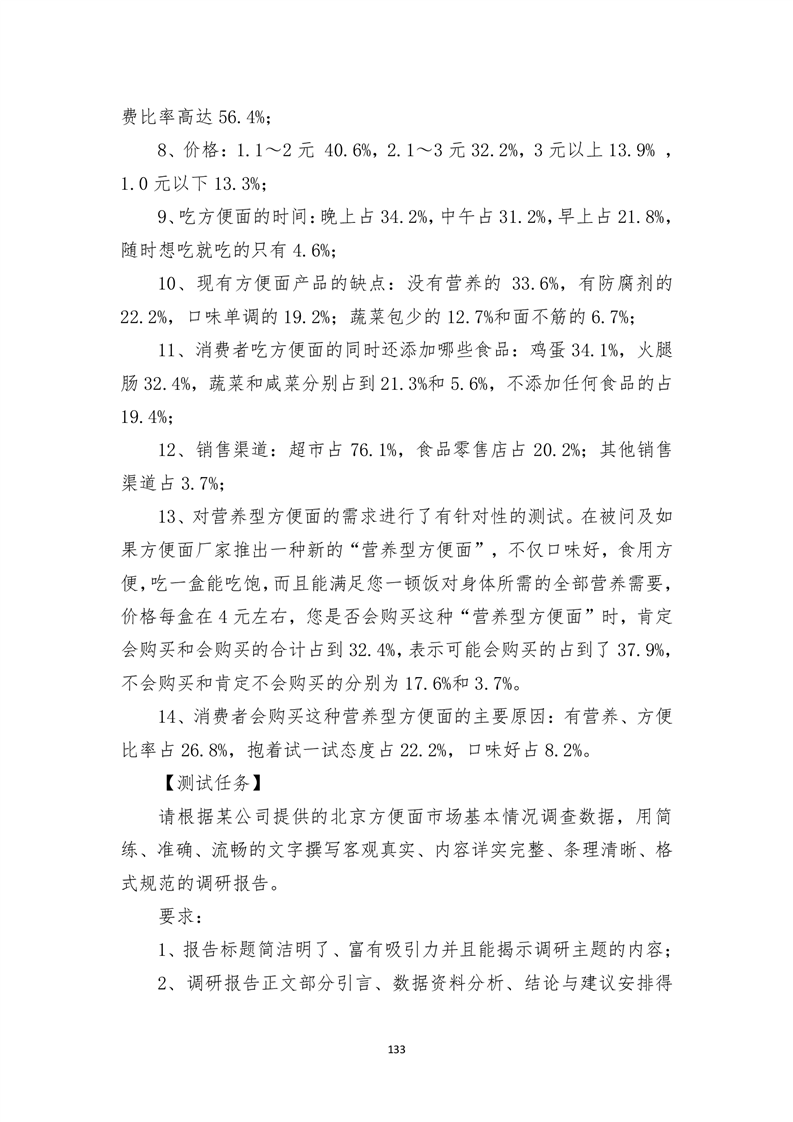 费比率高达 56.4%；

8、价格：1.1～2 元 40.6%，2.1～3 元 32.2%，3 元以上 13.9% ，1.0 元以下 13.3%；

9、吃方便面的时间：晚上占 34.2%，中午占 31.2%，早上占 21.8%，随时想吃就吃的只有 4.6%；

10、现有方便面产品的缺点：没有营养的 33.6%，有防腐剂的 22.2%，口味单调的 19.2%；蔬菜包少的 12.7%和面不筋的 6.7%；

11、消费者吃方便面的同时还添加哪些食品：鸡蛋 34.1%，火腿肠 32.4%，蔬菜和咸菜分别占到 21.3%和 5.6%，不添加任何食品的占 19.4%；

12、销售渠道：超市占 76.1%，食品零售店占 20.2%；其他销售渠道占 3.7%；

13、对营养型方便面的需求进行了有针对性的测试。在被问及如果方便面厂家推出一种新的“营养型方便面”，不仅口味好，食用方便，吃一盒能吃饱，而且能满足您一顿饭对身体所需的全部营养需要，价格每盒在 4 元左右，您是否会购买这种“营养型方便面”时，肯定会购买和会购买的合计占到 32.4%，表示可能会购买的占到了 37.9%，不会购买和肯定不会购买的分别为 17.6%和 3.7%。

14、消费者会购买这种营养型方便面的主要原因：有营养、方便比率占 26.8%，抱着试一试态度占 22.2%，口味好占 8.2%。

【测试任务】

请根据某公司提供的北京方便面市场基本情况调查数据，用简练、准确、流畅的文字撰写客观真实、内容详实完整、条理清晰、格式规范的调研报告。

要求：

1、报告标题简洁明了、富有吸引力并且能揭示调研主题的内容；

2、调研报告正文部分引言、数据资料分析、结论与建议安排得

133